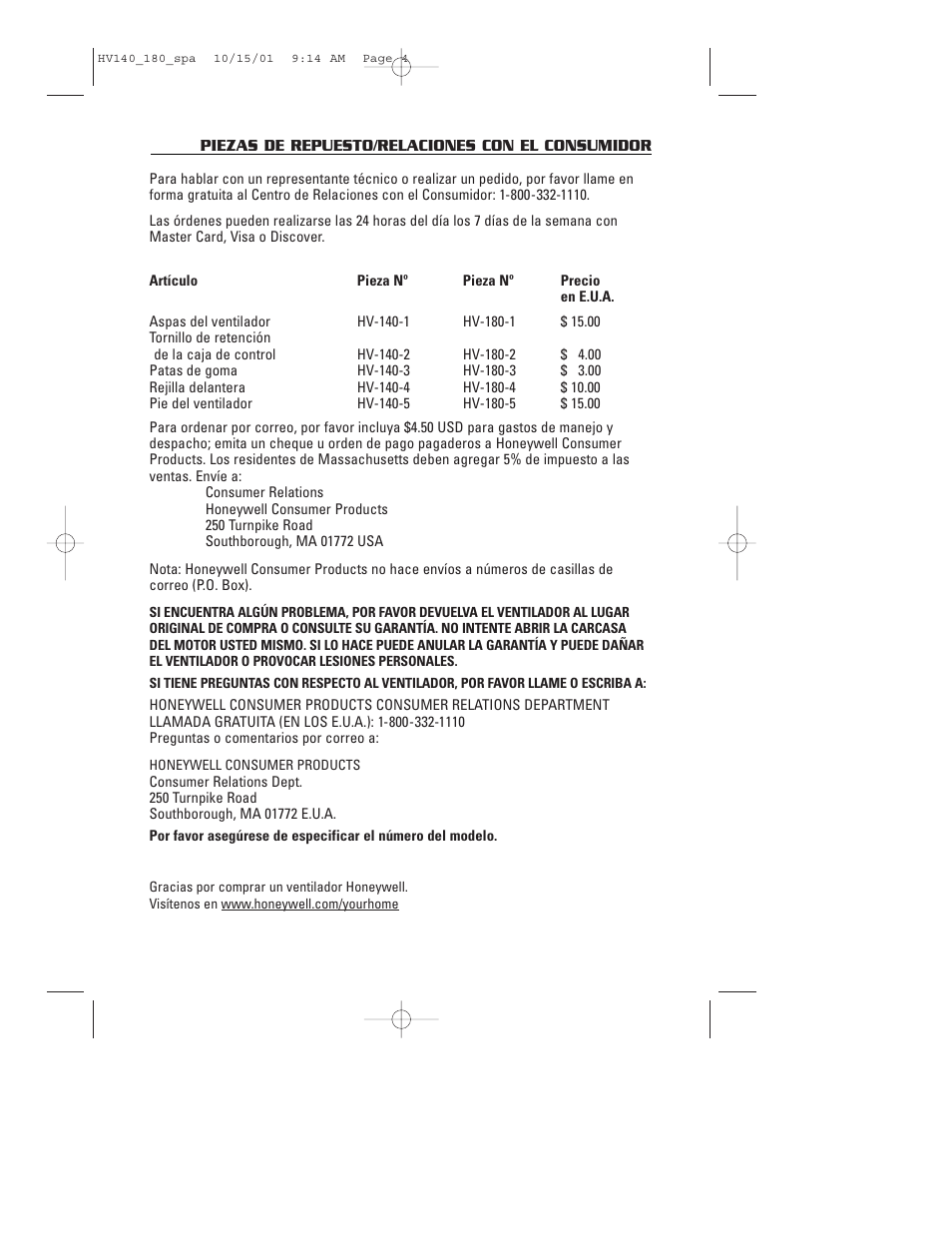 HV140_180_spa 10/15/01 9:14 AM Page 4

PIEZAS DE REPUESTO/RELACIONES CON EL CONSUMIDOR

Para hablar con un representante técnico o realizar un pedido, por favor llame en forma gratuita al Centro de Relaciones con el Consumidor: 1-800-332-1110.

Las órdenes pueden realizarse las 24 horas del día los 7 días de la semana con Master Card, Visa o Discover.

| Artículo | Pieza Nº | Pieza Nº | Precio en E.U.A. |
|---|---|---|---|
| Aspas del ventilador | HV-140-1 | HV-180-1 | $ 15.00 |
| Tornillo de retención de la caja de control | HV-140-2 | HV-180-2 | $ 4.00 |
| Patas de goma | HV-140-3 | HV-180-3 | $ 3.00 |
| Rejilla delantera | HV-140-4 | HV-180-4 | $ 10.00 |
| Pie del ventilador | HV-140-5 | HV-180-5 | $ 15.00 |

Para ordenar por correo, por favor incluya $4.50 USD para gastos de manejo y despacho; emita un cheque u orden de pago pagaderos a Honeywell Consumer Products. Los residentes de Massachusetts deben agregar 5% de impuesto a las ventas. Envíe a:
Consumer Relations
Honeywell Consumer Products
250 Turnpike Road
Southborough, MA 01772 USA

Nota: Honeywell Consumer Products no hace envíos a números de casillas de correo (P.O. Box).

SI ENCUENTRA ALGÚN PROBLEMA, POR FAVOR DEVUELVA EL VENTILADOR AL LUGAR ORIGINAL DE COMPRA O CONSULTE SU GARANTÍA. NO INTENTE ABRIR LA CARCASA DEL MOTOR USTED MISMO. SI LO HACE PUEDE ANULAR LA GARANTÍA Y PUEDE DAÑAR EL VENTILADOR O PROVOCAR LESIONES PERSONALES.

SI TIENE PREGUNTAS CON RESPECTO AL VENTILADOR, POR FAVOR LLAME O ESCRIBA A:

HONEYWELL CONSUMER PRODUCTS CONSUMER RELATIONS DEPARTMENT
LLAMADA GRATUITA (EN LOS E.U.A.): 1-800-332-1110
Preguntas o comentarios por correo a:

HONEYWELL CONSUMER PRODUCTS
Consumer Relations Dept.
250 Turnpike Road
Southborough, MA 01772 E.U.A.

Por favor asegúrese de especificar el número del modelo.

Gracias por comprar un ventilador Honeywell.
Visítenos en www.honeywell.com/yourhome